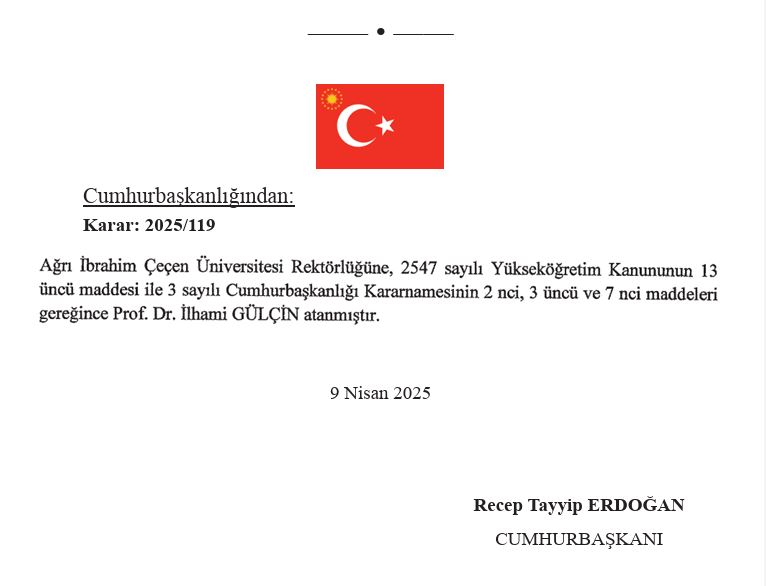 Cumhurbaşkanlığından:

Karar: 2025/119

Ağrı İbrahim Çeçen Üniversitesi Rektörlüğüne, 2547 sayılı Yükseköğretim Kanununun 13 üncü maddesi ile 3 sayılı Cumhurbaşkanlığı Kararnamesinin 2 nci, 3 üncü ve 7 nci maddeleri gereğince Prof. Dr. İlhami GÜLÇİN atanmıştır.

9 Nisan 2025

Recep Tayyip ERDOĞAN

CUMHURBAŞKANI